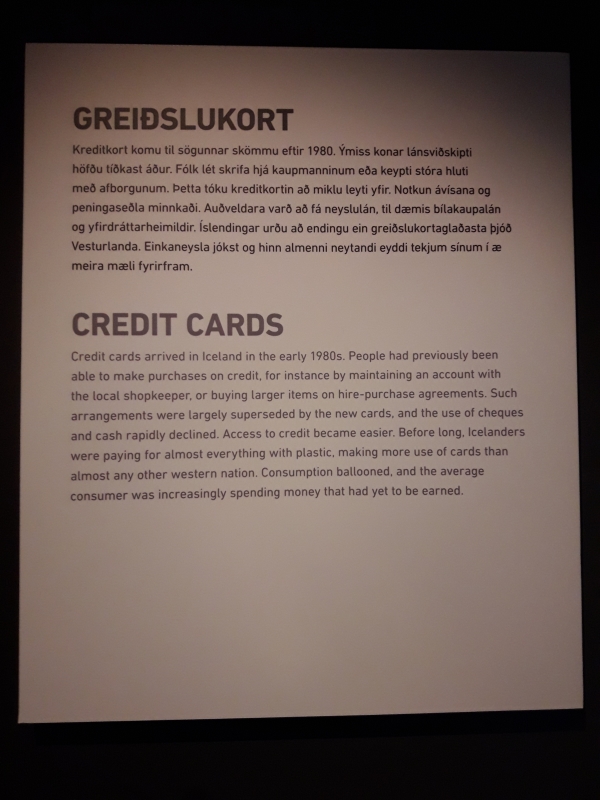 GREIÐSLUKORT

Kreditkort komu til sögunnar skömmu eftir 1980. Ýmiss konar lánsviðskipti höfðu tíðkast áður. Fólk lét skrifa hjá kaupmanninum eða keypti stóra hluti með afborgunum. Þetta tóku kreditkortin að miklu leyti yfir. Notkun ávísana og peningaseðla minnkaði. Auðveldara varð að fá neyslulán, til dæmis bílakaupalán og yfirdráttarheimildir. Íslendingar urðu að endingu ein greiðslukortaglaðasta þjóð Vesturlanda. Einkaneysla jókst og hinn almenni neytandi eyddi tekjum sínum í æ meira mæli fyrirfram.

CREDIT CARDS

Credit cards arrived in Iceland in the early 1980s. People had previously been able to make purchases on credit, for instance by maintaining an account with the local shopkeeper, or buying larger items on hire-purchase agreements. Such arrangements were largely superseded by the new cards, and the use of cheques and cash rapidly declined. Access to credit became easier. Before long, Icelanders were paying for almost everything with plastic, making more use of cards than almost any other western nation. Consumption ballooned, and the average consumer was increasingly spending money that had yet to be earned.